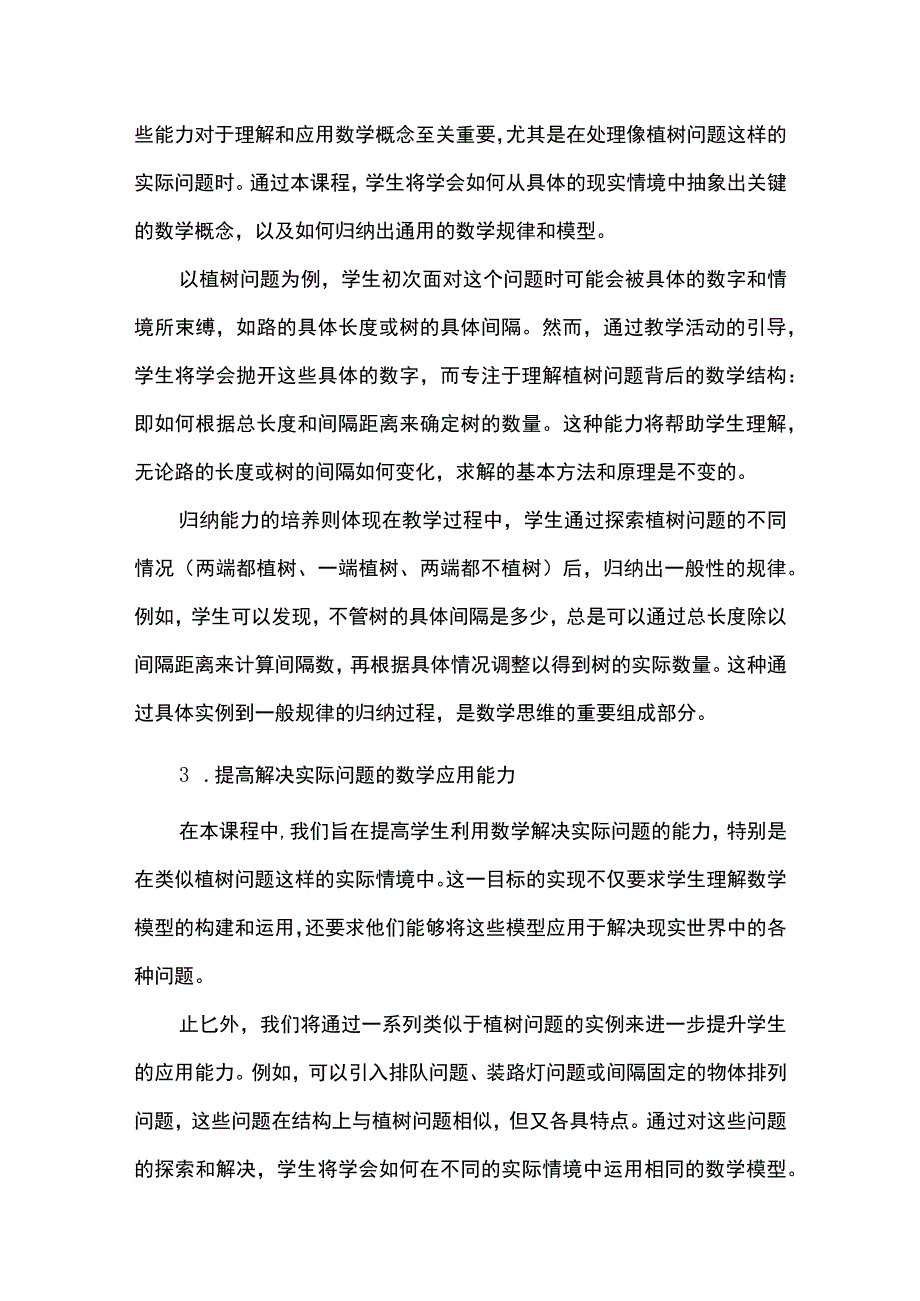 些能力对于理解和应用数学概念至关重要,尤其是在处理像植树问题这样的实际问题时。通过本课程，学生将学会如何从具体的现实情境中抽象出关键的数学概念，以及如何归纳出通用的数学规律和模型。

以植树问题为例，学生初次面对这个问题时可能会被具体的数字和情境所束缚，如路的具体长度或树的具体间隔。然而，通过教学活动的引导，学生将学会抛开这些具体的数字，而专注于理解植树问题背后的数学结构：即如何根据总长度和间隔距离来确定树的数量。这种能力将帮助学生理解，无论路的长度或树的间隔如何变化，求解的基本方法和原理是不变的。

归纳能力的培养则体现在教学过程中，学生通过探索植树问题的不同情况（两端都植树、一端植树、两端都不植树）后，归纳出一般性的规律。例如，学生可以发现，不管树的具体间隔是多少，总是可以通过总长度除以间隔距离来计算间隔数，再根据具体情况调整以得到树的实际数量。这种通过具体实例到一般规律的归纳过程，是数学思维的重要组成部分。

3 .提高解决实际问题的数学应用能力

在本课程中,我们旨在提高学生利用数学解决实际问题的能力，特别是在类似植树问题这样的实际情境中。这一目标的实现不仅要求学生理解数学模型的构建和运用,还要求他们能够将这些模型应用于解决现实世界中的各种问题。

止匕外，我们将通过一系列类似于植树问题的实例来进一步提升学生的应用能力。例如，可以引入排队问题、装路灯问题或间隔固定的物体排列问题，这些问题在结构上与植树问题相似，但又各具特点。通过对这些问题的探索和解决，学生将学会如何在不同的实际情境中运用相同的数学模型。